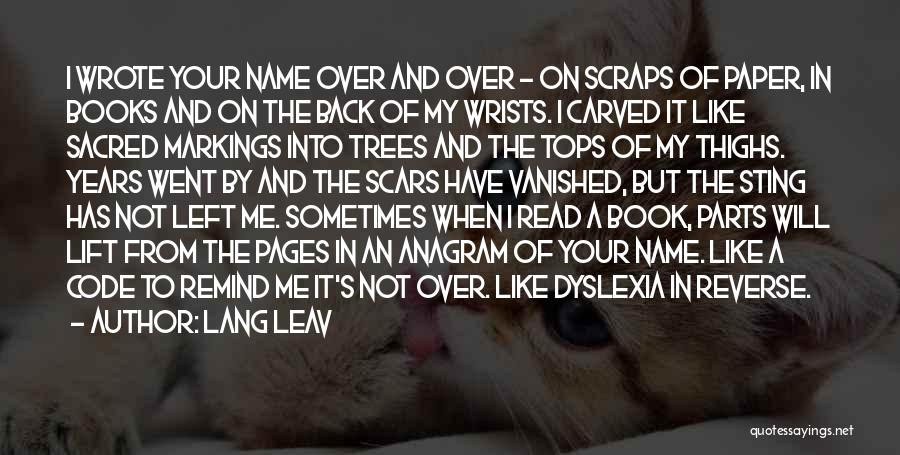 I WROTE YOUR NAME OVER AND OVER - ON SCRAPS OF PAPER, IN BOOKS AND ON THE BACK OF MY WRISTS. I CARVED IT LIKE SACRED MARKINGS INTO TREES AND THE TOPS OF MY THIGHS. YEARS WENT BY AND THE SCARS HAVE VANISHED, BUT THE STING HAS NOT LEFT ME. SOMETIMES WHEN I READ A BOOK, PARTS WILL LIFT FROM THE PAGES IN AN ANAGRAM OF YOUR NAME. LIKE A CODE TO REMIND ME IT'S NOT OVER. LIKE DYSLEXIA IN REVERSE.
- AUTHOR: LANG LEAV

quotessayings.net